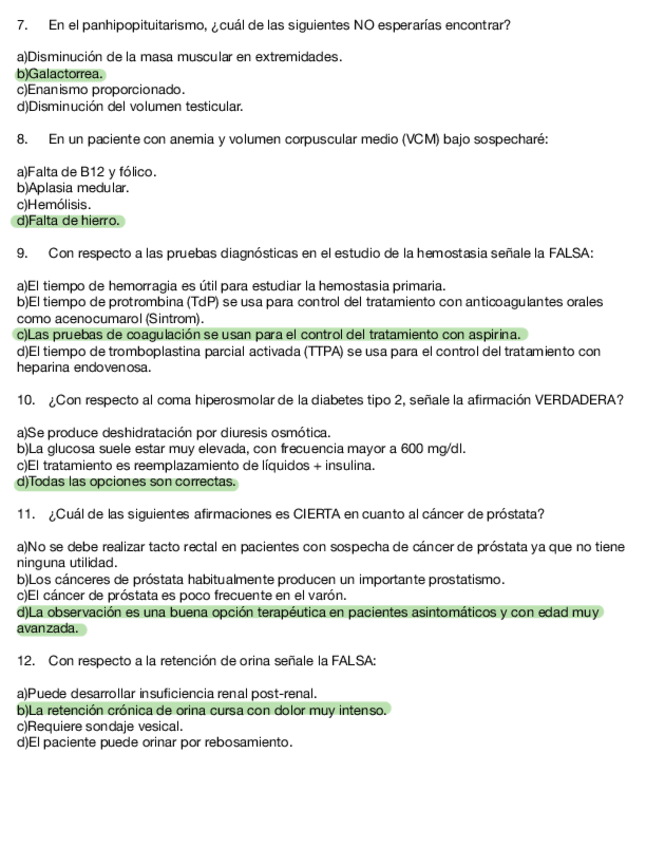 7. En el panhipopituitarismo, ¿cuál de las siguientes NO esperarías encontrar?

a)Disminución de la masa muscular en extremidades.
b)Galactorrea.
c)Enanismo proporcionado.
d)Disminución del volumen testicular.

8. En un paciente con anemia y volumen corpuscular medio (VCM) bajo sospecharé:

a)Falta de B12 y fólico.
b)Aplasia medular.
c)Hemólisis.
d)Falta de hierro.

9. Con respecto a las pruebas diagnósticas en el estudio de la hemostasia señale la FALSA:

a)El tiempo de hemorragia es útil para estudiar la hemostasia primaria.
b)El tiempo de protrombina (TdP) se usa para control del tratamiento con anticoagulantes orales como acenocumarol (Sintrom).
c)Las pruebas de coagulación se usan para el control del tratamiento con aspirina.
d)El tiempo de tromboplastina parcial activada (TTPA) se usa para el control del tratamiento con heparina endovenosa.

10. ¿Con respecto al coma hiperosmolar de la diabetes tipo 2, señale la afirmación VERDADERA?

a)Se produce deshidratación por diuresis osmótica.
b)La glucosa suele estar muy elevada, con frecuencia mayor a 600 mg/dl.
c)El tratamiento es reemplazamiento de líquidos + insulina.
d)Todas las opciones son correctas.

11. ¿Cuál de las siguientes afirmaciones es CIERTA en cuanto al cáncer de próstata?

a)No se debe realizar tacto rectal en pacientes con sospecha de cáncer de próstata ya que no tiene ninguna utilidad.
b)Los cánceres de próstata habitualmente producen un importante prostatismo.
c)El cáncer de próstata es poco frecuente en el varón.
d)La observación es una buena opción terapéutica en pacientes asintomáticos y con edad muy avanzada.

12. Con respecto a la retención de orina señale la FALSA:

a)Puede desarrollar insuficiencia renal post-renal.
b)La retención crónica de orina cursa con dolor muy intenso.
c)Requiere sondaje vesical.
d)El paciente puede orinar por rebosamiento.